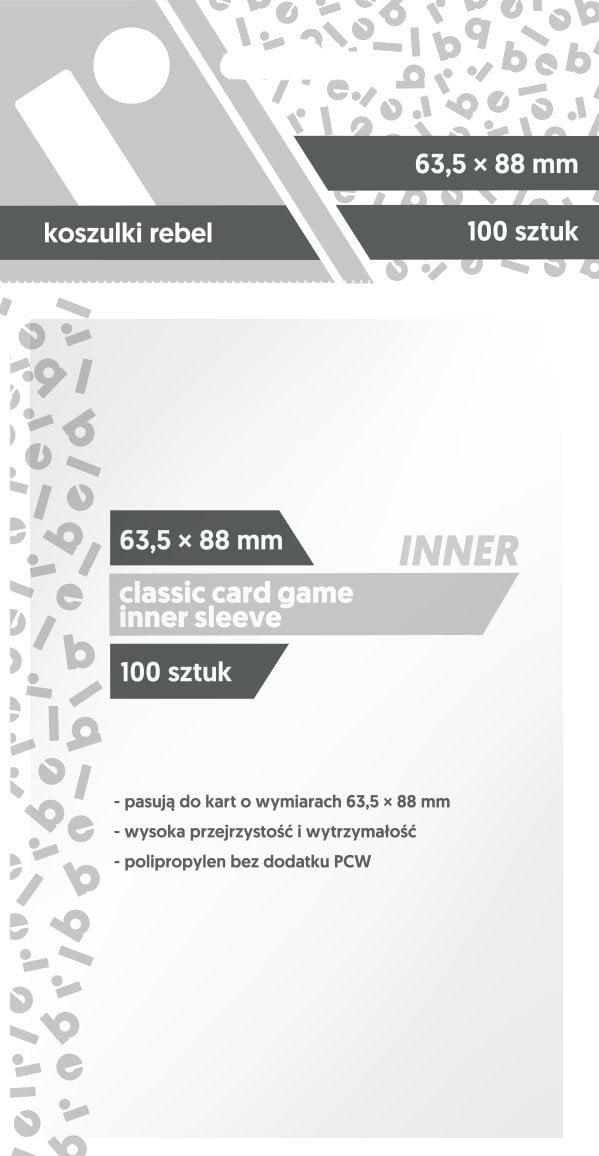 63,5 × 88 mm

koszulki rebel

100 sztuk

63,5 × 88 mm

INNER

classic card game inner sleeve

100 sztuk

- pasują do kart o wymiarach 63,5 × 88 mm
- wysoka przejrzystość i wytrzymałość
- polipropylen bez dodatku PCW